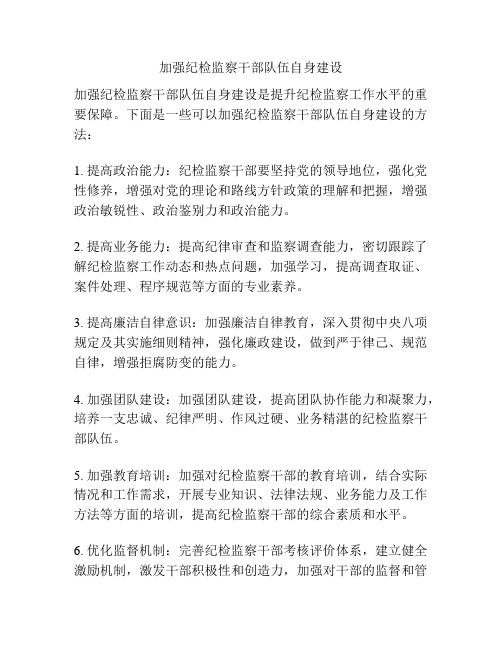 加强纪检监察干部队伍自身建设

加强纪检监察干部队伍自身建设是提升纪检监察工作水平的重要保障。下面是一些可以加强纪检监察干部队伍自身建设的方法：

1. 提高政治能力：纪检监察干部要坚持党的领导地位，强化党性修养，增强对党的理论和路线方针政策的理解和把握，增强政治敏锐性、政治鉴别力和政治能力。

2. 提高业务能力：提高纪律审查和监察调查能力，密切跟踪了解纪检监察工作动态和热点问题，加强学习，提高调查取证、案件处理、程序规范等方面的专业素养。

3. 提高廉洁自律意识：加强廉洁自律教育，深入贯彻中央八项规定及其实施细则精神，强化廉政建设，做到严于律己、规范自律，增强拒腐防变的能力。

4. 加强团队建设：加强团队建设，提高团队协作能力和凝聚力，培养一支忠诚、纪律严明、作风过硬、业务精湛的纪检监察干部队伍。

5. 加强教育培训：加强对纪检监察干部的教育培训，结合实际情况和工作需求，开展专业知识、法律法规、业务能力及工作方法等方面的培训，提高纪检监察干部的综合素质和水平。

6. 优化监督机制：完善纪检监察干部考核评价体系，建立健全激励机制，激发干部积极性和创造力，加强对干部的监督和管